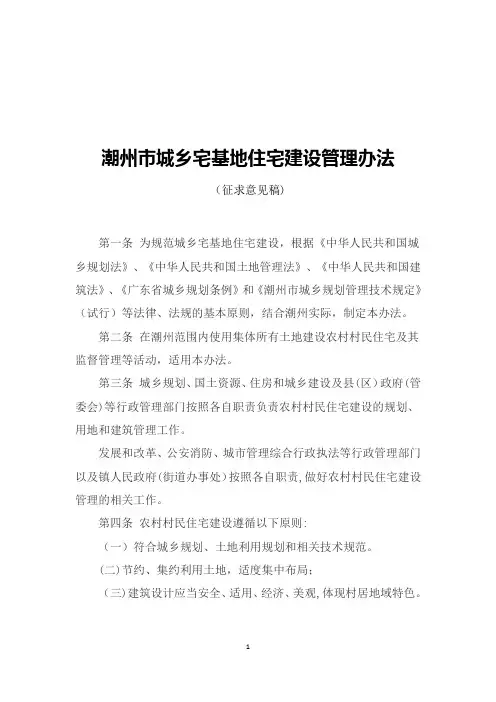 潮州市城乡宅基地住宅建设管理办法

（征求意见稿）

第一条 为规范城乡宅基地住宅建设，根据《中华人民共和国城乡规划法》、《中华人民共和国土地管理法》、《中华人民共和国建筑法》、《广东省城乡规划条例》和《潮州市城乡规划管理技术规定》（试行）等法律、法规的基本原则，结合潮州实际，制定本办法。

第二条 在潮州范围内使用集体所有土地建设农村村民住宅及其监督管理等活动，适用本办法。

第三条 城乡规划、国土资源、住房和城乡建设及县（区）政府（管委会）等行政管理部门按照各自职责负责农村村民住宅建设的规划、用地和建筑管理工作。

发展和改革、公安消防、城市管理综合行政执法等行政管理部门以及镇人民政府（街道办事处）按照各自职责，做好农村村民住宅建设管理的相关工作。

第四条 农村村民住宅建设遵循以下原则：

（一）符合城乡规划、土地利用规划和相关技术规范。

（二）节约、集约利用土地，适度集中布局；

（三）建筑设计应当安全、适用、经济、美观，体现村居地域特色。

1